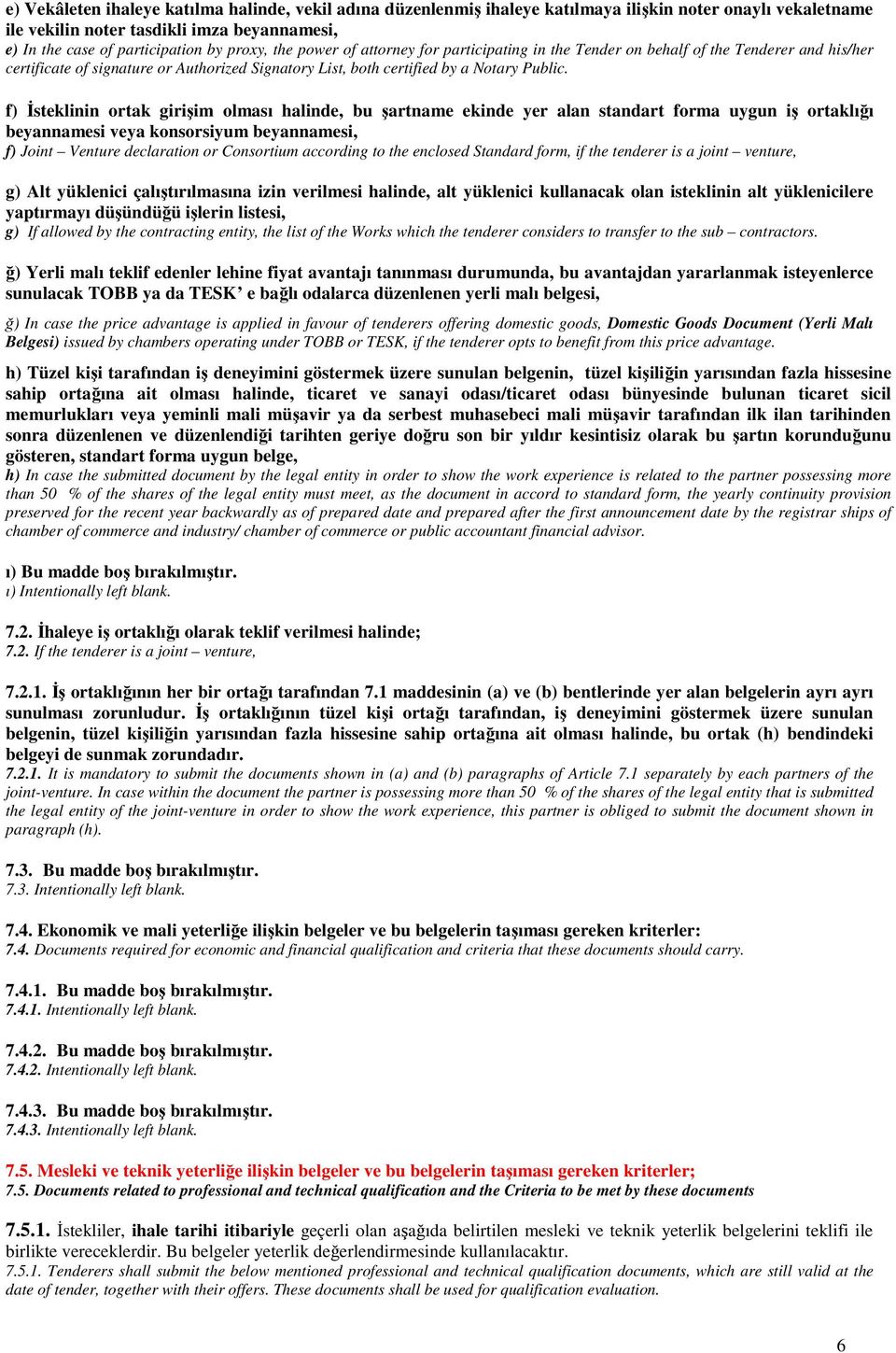 e) Vekâleten ihaleye katılma halinde, vekil adına düzenlenmiş ihaleye katılmaya ilişkin noter onaylı vekaletname ile vekilin noter tasdikli imza beyannamesi,
e) In the case of participation by proxy, the power of attorney for participating in the Tender on behalf of the Tenderer and his/her certificate of signature or Authorized Signatory List, both certified by a Notary Public.

f) İsteklinin ortak girişim olması halinde, bu şartname ekinde yer alan standart forma uygun iş ortaklığı beyannamesi veya konsorsiyum beyannamesi,
f) Joint – Venture declaration or Consortium according to the enclosed Standard form, if the tenderer is a joint – venture,

g) Alt yüklenici çalıştırılmasına izin verilmesi halinde, alt yüklenici kullanacak olan isteklinin alt yüklenicilere yaptırmayı düşündüğü işlerin listesi,
g) If allowed by the contracting entity, the list of the Works which the tenderer considers to transfer to the sub – contractors.

ğ) Yerli malı teklif edenler lehine fiyat avantajı tanınması durumunda, bu avantajdan yararlanmak isteyenlerce sunulacak TOBB ya da TESK' e bağlı odalarca düzenlenen yerli malı belgesi,

ğ) In case the price advantage is applied in favour of tenderers offering domestic goods, Domestic Goods Document (Yerli Malı Belgesi) issued by chambers operating under TOBB or TESK, if the tenderer opts to benefit from this price advantage.

h) Tüzel kişi tarafından iş deneyimini göstermek üzere sunulan belgenin, tüzel kişiliğin yarısından fazla hissesine sahip ortağına ait olması halinde, ticaret ve sanayi odası/ticaret odası bünyesinde bulunan ticaret sicil memurlukları veya yeminli mali müşavir ya da serbest muhasebeci mali müşavir tarafından ilk ilan tarihinden sonra düzenlenen ve düzenlendiği tarihten geriye doğru son bir yıldır kesintisiz olarak bu şartın korunduğunu gösteren, standart forma uygun belge,
h) In case the submitted document by the legal entity in order to show the work experience is related to the partner possessing more than 50 % of the shares of the legal entity must meet, as the document in accord to standard form, the yearly continuity provision preserved for the recent year backwardly as of prepared date and prepared after the first announcement date by the registrar ships of chamber of commerce and industry/ chamber of commerce or public accountant financial advisor.

ı) Bu madde boş bırakılmıştır.
ı) Intentionally left blank.

7.2. İhaleye iş ortaklığı olarak teklif verilmesi halinde;
7.2. If the tenderer is a joint – venture,

7.2.1. İş ortaklığının her bir ortağı tarafından 7.1 maddesinin (a) ve (b) bentlerinde yer alan belgelerin ayrı ayrı sunulması zorunludur. İş ortaklığının tüzel kişi ortağı tarafından, iş deneyimini göstermek üzere sunulan belgenin, tüzel kişiliğin yarısından fazla hissesine sahip ortağına ait olması halinde, bu ortak (h) bendindeki belgeyi de sunmak zorundadır.
7.2.1. It is mandatory to submit the documents shown in (a) and (b) paragraphs of Article 7.1 separately by each partners of the joint-venture. In case within the document the partner is possessing more than 50 % of the shares of the legal entity that is submitted the legal entity of the joint-venture in order to show the work experience, this partner is obliged to submit the document shown in paragraph (h).

7.3. Bu madde boş bırakılmıştır.
7.3. Intentionally left blank.

7.4. Ekonomik ve mali yeterliğe ilişkin belgeler ve bu belgelerin taşıması gereken kriterler:
7.4. Documents required for economic and financial qualification and criteria that these documents should carry.

7.4.1. Bu madde boş bırakılmıştır.
7.4.1. Intentionally left blank.

7.4.2. Bu madde boş bırakılmıştır.
7.4.2. Intentionally left blank.

7.4.3. Bu madde boş bırakılmıştır.
7.4.3. Intentionally left blank.

7.5. Mesleki ve teknik yeterliğe ilişkin belgeler ve bu belgelerin taşıması gereken kriterler;
7.5. Documents related to professional and technical qualification and the Criteria to be met by these documents

7.5.1. İstekliler, ihale tarihi itibariyle geçerli olan aşağıda belirtilen mesleki ve teknik yeterlik belgelerini teklifi ile birlikte vereceklerdir. Bu belgeler yeterlik değerlendirmesinde kullanılacaktır.
7.5.1. Tenderers shall submit the below mentioned professional and technical qualification documents, which are still valid at the date of tender, together with their offers. These documents shall be used for qualification evaluation.

6